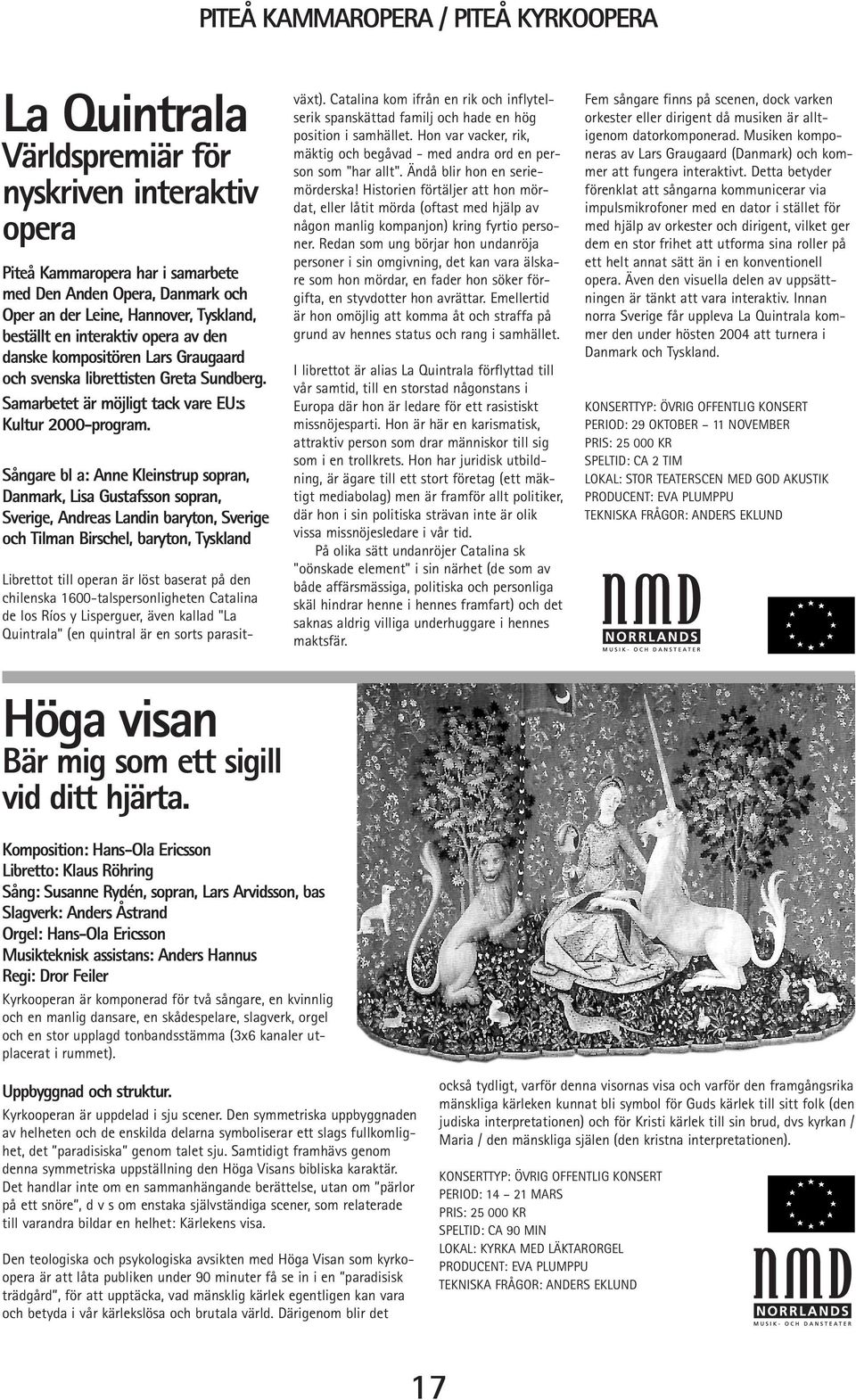 PITEÅ KAMMAROPERA / PITEÅ KYRKOOPERA

La Quintrala
Världspremiär för nyskriven interaktiv opera

Piteå Kammaropera har i samarbete med Den Anden Opera, Danmark och Oper an der Leine, Hannover, Tyskland, beställt en interaktiv opera av den danske kompositören Lars Graugaard och svenska librettisten Greta Sundberg.

Samarbetet är möjligt tack vare EU:s Kultur 2000-program.

Sångare bl a: Anne Kleinstrup sopran, Danmark, Lisa Gustafsson sopran, Sverige, Andreas Landin baryton, Sverige och Tilman Birschel, baryton, Tyskland

Librettot till operan är löst baserat på den chilenska 1600-talspersonligheten Catalina de los Ríos y Lisperguer, även kallad "La Quintrala" (en quintral är en sorts parasitväxt). Catalina kom ifrån en rik och inflytelserik spanskättad familj och hade en hög position i samhället. Hon var vacker, rik, mäktig och begåvad - med andra ord en person som "har allt". Ändå blir hon en seriemörderska! Historien förtäljer att hon mördat, eller låtit mörda (oftast med hjälp av någon manlig kompanjon) kring fyrtio personer. Redan som ung börjar hon undanröja personer i sin omgivning, det kan vara älskare som hon mördar, en fader hon söker förgifta, en styvdotter hon avrättar. Emellertid är hon omöjlig att komma åt och straffa på grund av hennes status och rang i samhället.

I librettot är alias La Quintrala förflyttad till vår samtid, till en storstad någonstans i Europa där hon är ledare för ett rasistiskt missnöjesparti. Hon är här en karismatisk, attraktiv person som drar människor till sig som i en trollkrets. Hon har juridisk utbildning, är ägare till ett stort företag (ett mäktigt mediabolag) men är framför allt politiker, där hon i sin politiska strävan inte är olik vissa missnöjesledare i vår tid.

På olika sätt undanröjer Catalina sk "oönskade element" i sin närhet (de som av både affärsmässiga, politiska och personliga skäl hindrar henne i hennes framfart) och det saknas aldrig villiga underhuggare i hennes maktsfär.

Fem sångare finns på scenen, dock varken orkester eller dirigent då musiken är alltigenom datorkomponerad. Musiken komponeras av Lars Graugaard (Danmark) och kommer att fungera interaktivt. Detta betyder förenklat att sångarna kommunicerar via impulsmikrofoner med en dator i stället för med hjälp av orkester och dirigent, vilket ger dem en stor frihet att utforma sina roller på ett helt annat sätt än i en konventionell opera. Även den visuella delen av uppsättningen är tänkt att vara interaktiv. Innan norra Sverige får uppleva La Quintrala kommer den under hösten 2004 att turnera i Danmark och Tyskland.

KONSERTTYP: ÖVRIG OFFENTLIG KONSERT
PERIOD: 29 OKTOBER – 11 NOVEMBER
PRIS: 25 000 KR
SPELTID: CA 2 TIM
LOKAL: STOR TEATERSCEN MED GOD AKUSTIK
PRODUCENT: EVA PLUMPPU
TEKNISKA FRÅGOR: ANDERS EKLUND

NMD NORRLANDS MUSIK- OCH DANSTEATER

Höga visan
Bär mig som ett sigill vid ditt hjärta.

Komposition: Hans-Ola Ericsson
Libretto: Klaus Röhring
Sång: Susanne Rydén, sopran, Lars Arvidsson, bas
Slagverk: Anders Åstrand
Orgel: Hans-Ola Ericsson
Musikteknisk assistans: Anders Hannus
Regi: Dror Feiler

Kyrkooperan är komponerad för två sångare, en kvinnlig och en manlig dansare, en skådespelare, slagverk, orgel och en stor upplagd tonbandsstämma (3x6 kanaler utplacerat i rummet).

Uppbyggnad och struktur.
Kyrkooperan är uppdelad i sju scener. Den symmetriska uppbyggnaden av helheten och de enskilda delarna symboliserar ett slags fullkomlighet, det "paradisiska" genom talet sju. Samtidigt framhävs genom denna symmetriska uppställning den Höga Visans bibliska karaktär. Det handlar inte om en sammanhängande berättelse, utan om "pärlor på ett snöre", d v s om enstaka självständiga scener, som relaterade till varandra bildar en helhet: Kärlekens visa.

Den teologiska och psykologiska avsikten med Höga Visan som kyrkoopera är att låta publiken under 90 minuter få se in i en "paradisisk trädgård", för att upptäcka, vad mänsklig kärlek egentligen kan vara och betyda i vår kärlekslösa och brutala värld. Därigenom blir det också tydligt, varför denna visornas visa och varför den framgångsrika mänskliga kärleken kunnat bli symbol för Guds kärlek till sitt folk (den judiska interpretationen) och för Kristi kärlek till sin brud, dvs kyrkan / Maria / den mänskliga själen (den kristna interpretationen).

KONSERTTYP: ÖVRIG OFFENTLIG KONSERT
PERIOD: 14 – 21 MARS
PRIS: 25 000 KR
SPELTID: CA 90 MIN
LOKAL: KYRKA MED LÄKTARORGEL
PRODUCENT: EVA PLUMPPU
TEKNISKA FRÅGOR: ANDERS EKLUND

NMD NORRLANDS MUSIK- OCH DANSTEATER

17